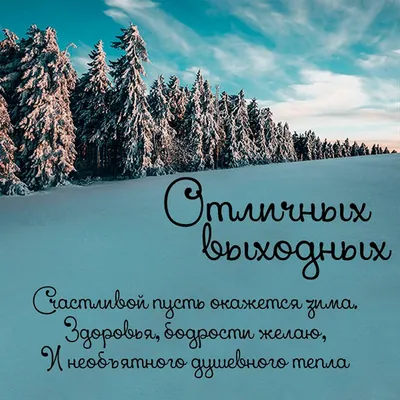 Отличных выходных

Счастливой пусть окажется зима.
Здоровья, бодрости желаю,
И необъятного душевного тепла